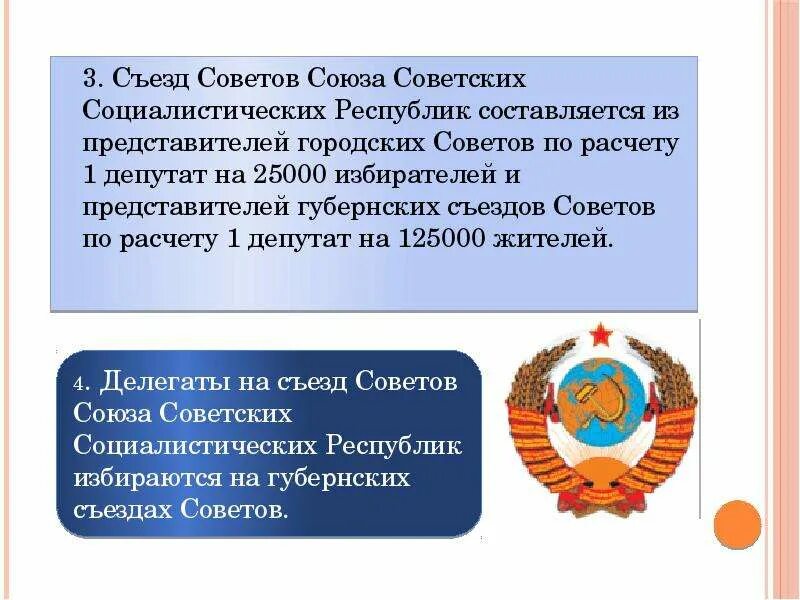 3. Съезд Советов Союза Советских Социалистических Республик составляется из представителей городских Советов по расчету 1 депутат на 25000 избирателей и представителей губернских съездов Советов по расчету 1 депутат на 125000 жителей.

4. Делегаты на съезд Советов Союза Советских Социалистических Республик избираются на губернских съездах Советов.